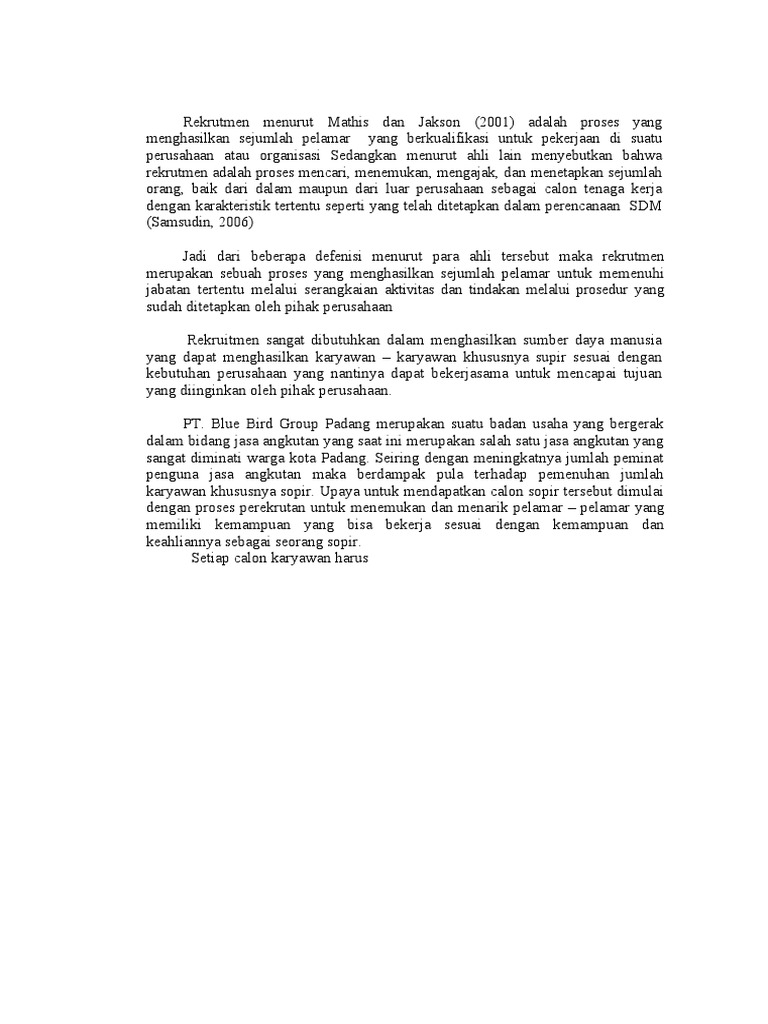 Rekrutmen menurut Mathis dan Jakson (2001) adalah proses yang menghasilkan sejumlah pelamar yang berkualifikasi untuk pekerjaan di suatu perusahaan atau organisasi Sedangkan menurut ahli lain menyebutkan bahwa rekrutmen adalah proses mencari, menemukan, mengajak, dan menetapkan sejumlah orang, baik dari dalam maupun dari luar perusahaan sebagai calon tenaga kerja dengan karakteristik tertentu seperti yang telah ditetapkan dalam perencanaan SDM (Samsudin, 2006)

Jadi dari beberapa defenisi menurut para ahli tersebut maka rekrutmen merupakan sebuah proses yang menghasilkan sejumlah pelamar untuk memenuhi jabatan tertentu melalui serangkaian aktivitas dan tindakan melalui prosedur yang sudah ditetapkan oleh pihak perusahaan

Rekruitmen sangat dibutuhkan dalam menghasilkan sumber daya manusia yang dapat menghasilkan karyawan – karyawan khususnya supir sesuai dengan kebutuhan perusahaan yang nantinya dapat bekerjasama untuk mencapai tujuan yang diinginkan oleh pihak perusahaan.

PT. Blue Bird Group Padang merupakan suatu badan usaha yang bergerak dalam bidang jasa angkutan yang saat ini merupakan salah satu jasa angkutan yang sangat diminati warga kota Padang. Seiring dengan meningkatnya jumlah peminat penguna jasa angkutan maka berdampak pula terhadap pemenuhan jumlah karyawan khususnya sopir. Upaya untuk mendapatkan calon sopir tersebut dimulai dengan proses perekrutan untuk menemukan dan menarik pelamar – pelamar yang memiliki kemampuan yang bisa bekerja sesuai dengan kemampuan dan keahliannya sebagai seorang sopir.
Setiap calon karyawan harus